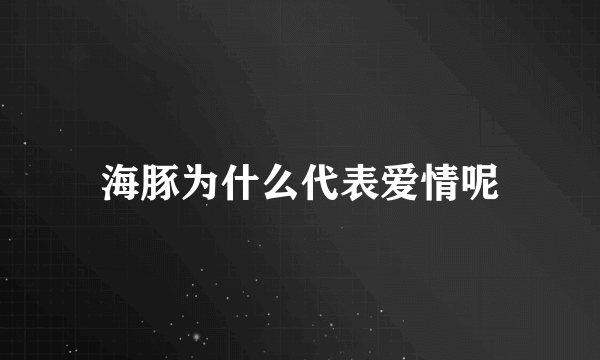 海豚为什么代表爱情呢